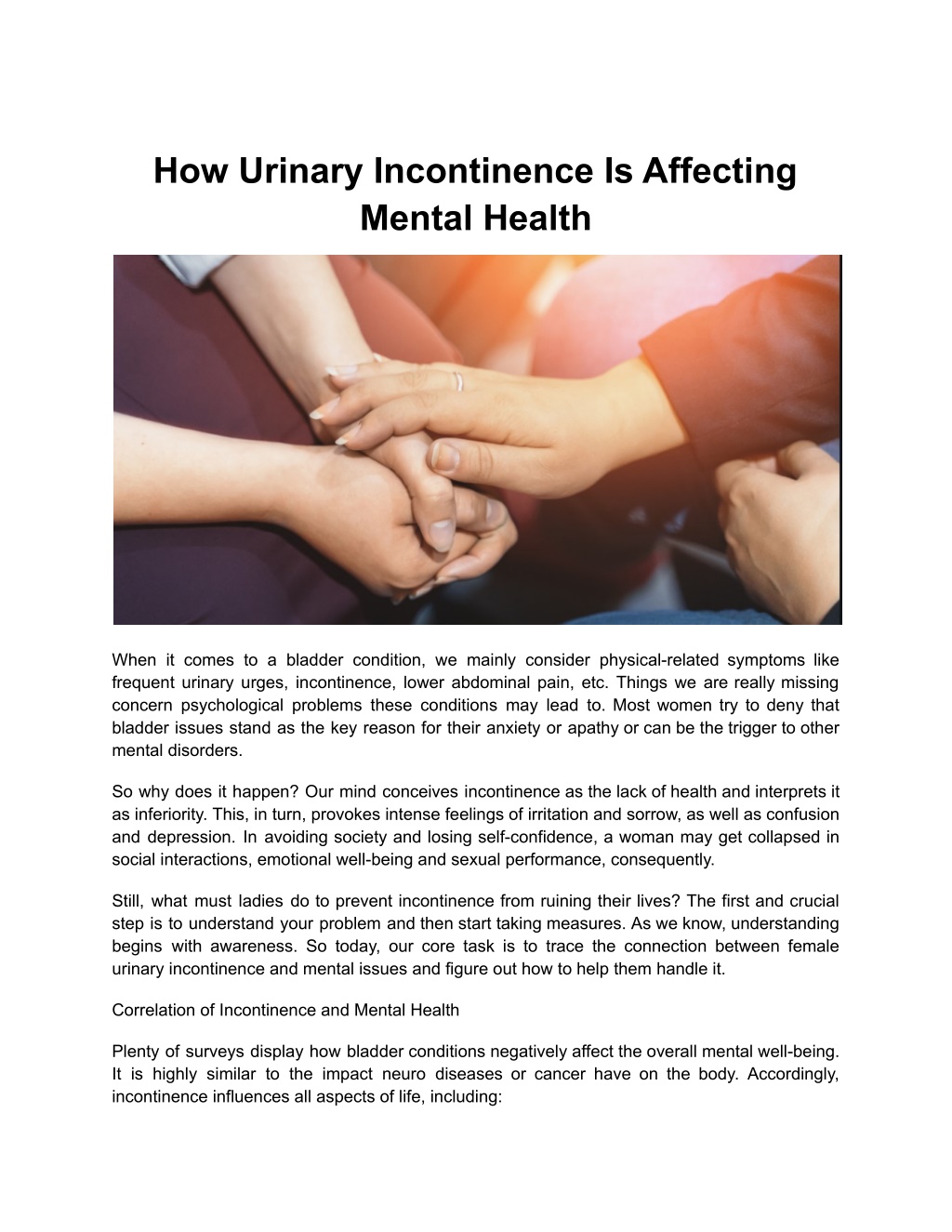 How Urinary Incontinence Is Affecting Mental Health

When it comes to a bladder condition, we mainly consider physical-related symptoms like frequent urinary urges, incontinence, lower abdominal pain, etc. Things we are really missing concern psychological problems these conditions may lead to. Most women try to deny that bladder issues stand as the key reason for their anxiety or apathy or can be the trigger to other mental disorders.

So why does it happen? Our mind conceives incontinence as the lack of health and interprets it as inferiority. This, in turn, provokes intense feelings of irritation and sorrow, as well as confusion and depression. In avoiding society and losing self-confidence, a woman may get collapsed in social interactions, emotional well-being and sexual performance, consequently.

Still, what must ladies do to prevent incontinence from ruining their lives? The first and crucial step is to understand your problem and then start taking measures. As we know, understanding begins with awareness. So today, our core task is to trace the connection between female urinary incontinence and mental issues and figure out how to help them handle it.

Correlation of Incontinence and Mental Health

Plenty of surveys display how bladder conditions negatively affect the overall mental well-being. It is highly similar to the impact neuro diseases or cancer have on the body. Accordingly, incontinence influences all aspects of life, including: